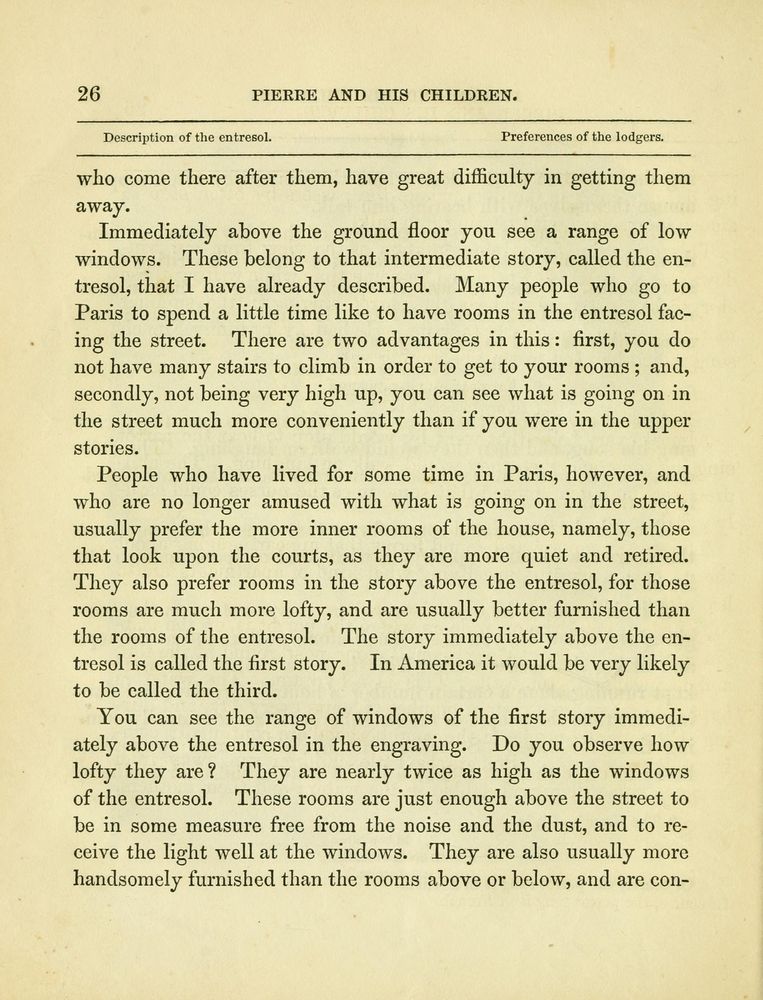 26 PIERRE AND HIS CHILDREN.

Description of the entresol. Preferences of the lodgers.

who come there after them, have great difficulty in getting them away.

Immediately above the ground floor you see a range of low windows. These belong to that intermediate story, called the entresol, that I have already described. Many people who go to Paris to spend a little time like to have rooms in the entresol facing the street. There are two advantages in this: first, you do not have many stairs to climb in order to get to your rooms; and, secondly, not being very high up, you can see what is going on in the street much more conveniently than if you were in the upper stories.

People who have lived for some time in Paris, however, and who are no longer amused with what is going on in the street, usually prefer the more inner rooms of the house, namely, those that look upon the courts, as they are more quiet and retired. They also prefer rooms in the story above the entresol, for those rooms are much more lofty, and are usually better furnished than the rooms of the entresol. The story immediately above the entresol is called the first story. In America it would be very likely to be called the third.

You can see the range of windows of the first story immediately above the entresol in the engraving. Do you observe how lofty they are? They are nearly twice as high as the windows of the entresol. These rooms are just enough above the street to be in some measure free from the noise and the dust, and to receive the light well at the windows. They are also usually more handsomely furnished than the rooms above or below, and are con-